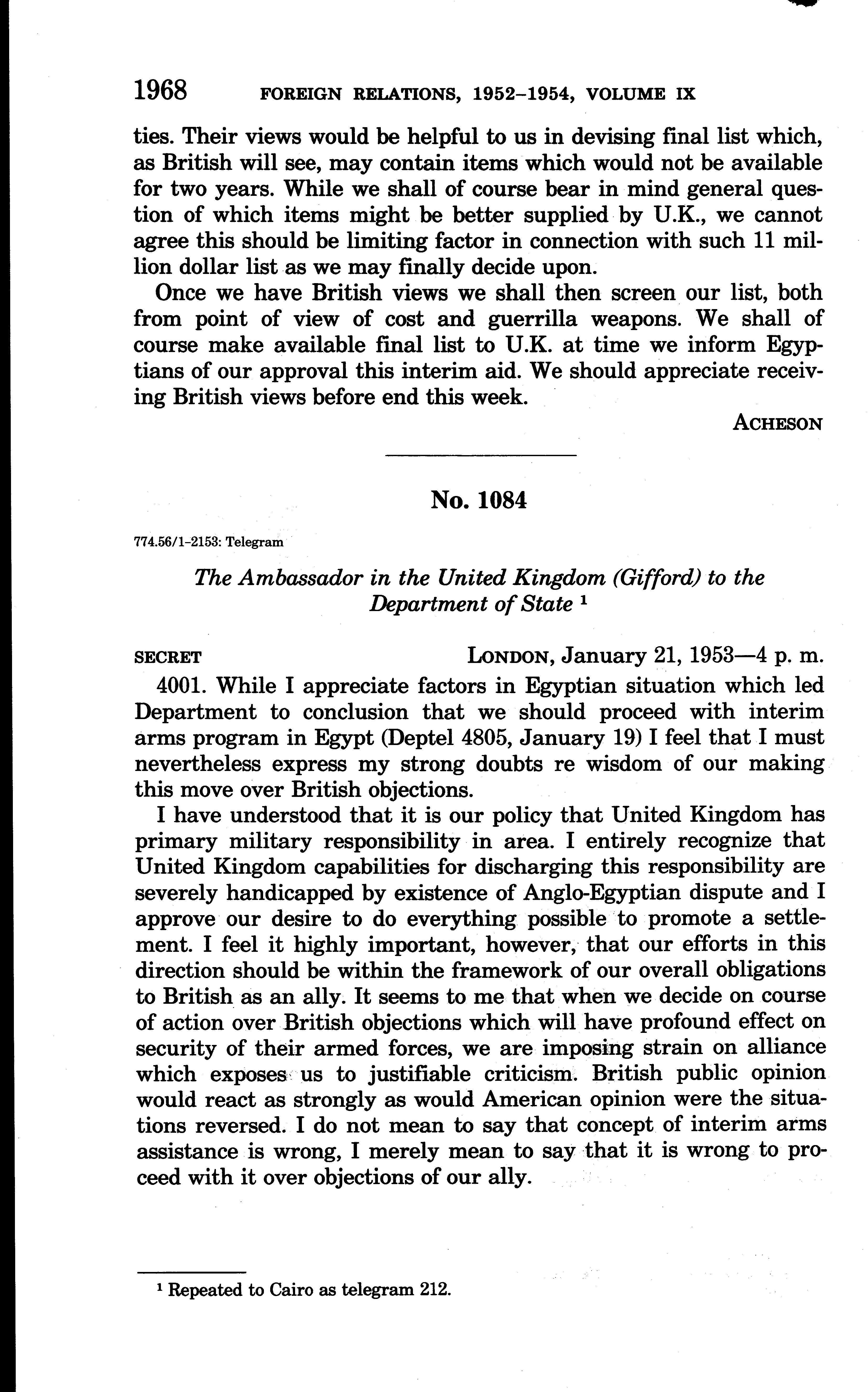 1968 FOREIGN RELATIONS, 1952–1954, VOLUME IX

ties. Their views would be helpful to us in devising final list which, as British will see, may contain items which would not be available for two years. While we shall of course bear in mind general question of which items might be better supplied by U.K., we cannot agree this should be limiting factor in connection with such 11 million dollar list as we may finally decide upon.

Once we have British views we shall then screen our list, both from point of view of cost and guerrilla weapons. We shall of course make available final list to U.K. at time we inform Egyptians of our approval this interim aid. We should appreciate receiving British views before end this week.

ACHESON

No. 1084

774.56/1–2153: Telegram

The Ambassador in the United Kingdom (Gifford) to the Department of State $^1$

SECRET LONDON, January 21, 1953—4 p. m.

4001. While I appreciate factors in Egyptian situation which led Department to conclusion that we should proceed with interim arms program in Egypt (Deptel 4805, January 19) I feel that I must nevertheless express my strong doubts re wisdom of our making this move over British objections.

I have understood that it is our policy that United Kingdom has primary military responsibility in area. I entirely recognize that United Kingdom capabilities for discharging this responsibility are severely handicapped by existence of Anglo-Egyptian dispute and I approve our desire to do everything possible to promote a settlement. I feel it highly important, however, that our efforts in this direction should be within the framework of our overall obligations to British as an ally. It seems to me that when we decide on course of action over British objections which will have profound effect on security of their armed forces, we are imposing strain on alliance which exposes us to justifiable criticism. British public opinion would react as strongly as would American opinion were the situations reversed. I do not mean to say that concept of interim arms assistance is wrong, I merely mean to say that it is wrong to proceed with it over objections of our ally.

$^1$ Repeated to Cairo as telegram 212.